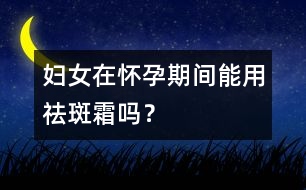 妇女在怀孕期间能用祛斑霜吗？